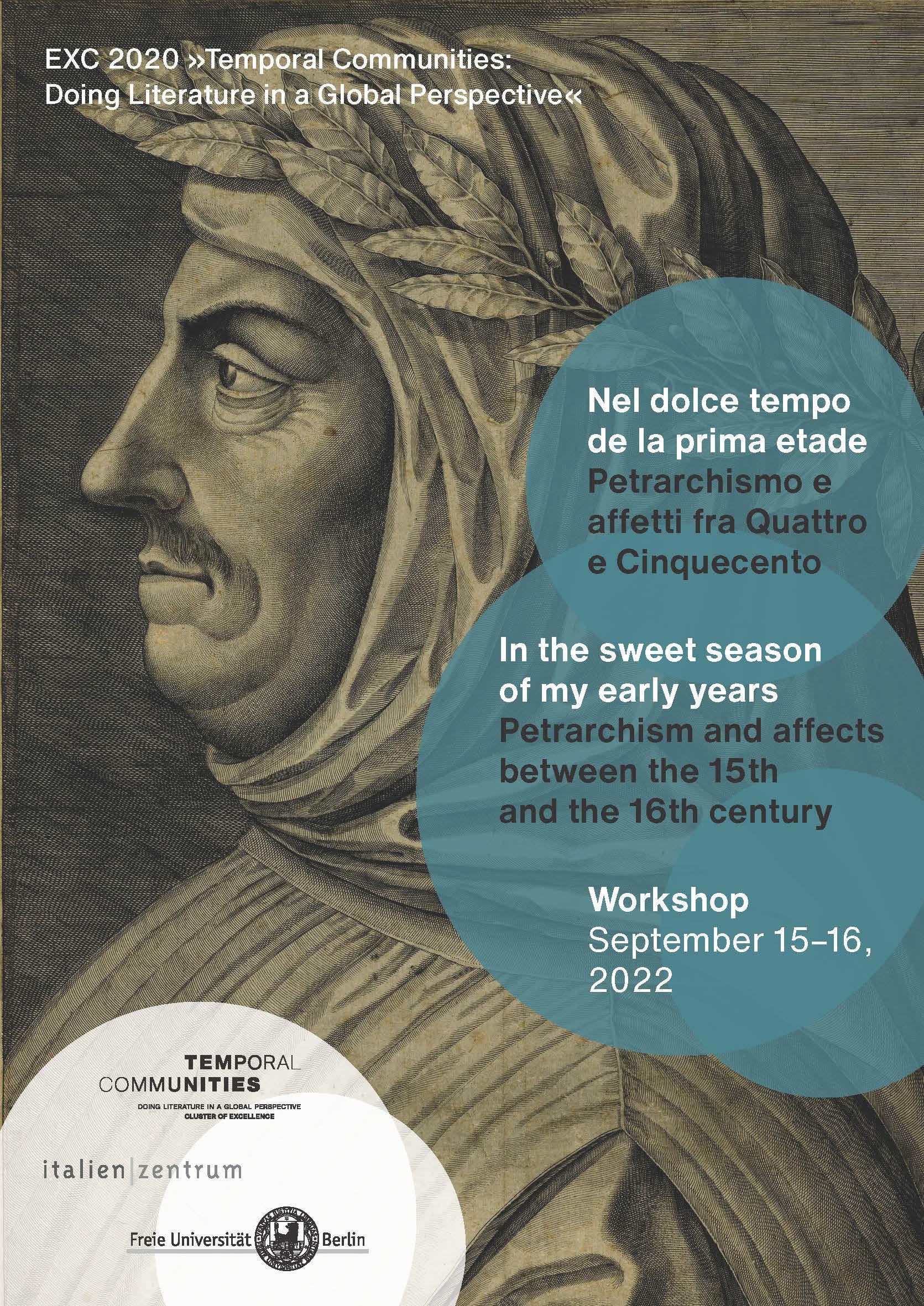 EXC 2020 »Temporal Communities: Doing Literature in a Global Perspective«

Nel dolce tempo de la prima etade
Petrarchismo e affetti fra Quattro e Cinquecento

In the sweet season of my early years
Petrarchism and affects between the 15th and the 16th century

Workshop
September 15–16, 2022

TEMPORAL COMMUNITIES
DOING LITERATURE IN A GLOBAL PERSPECTIVE
CLUSTER OF EXCELLENCE

italien|zentrum

Freie Universität Berlin